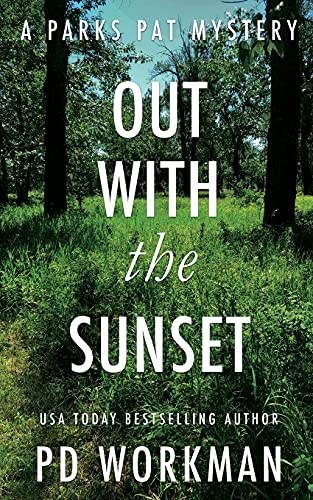 A PARKS PAT MYSTERY

OUT WITH the SUNSET

USA TODAY BESTSELLING AUTHOR

PD WORKMAN